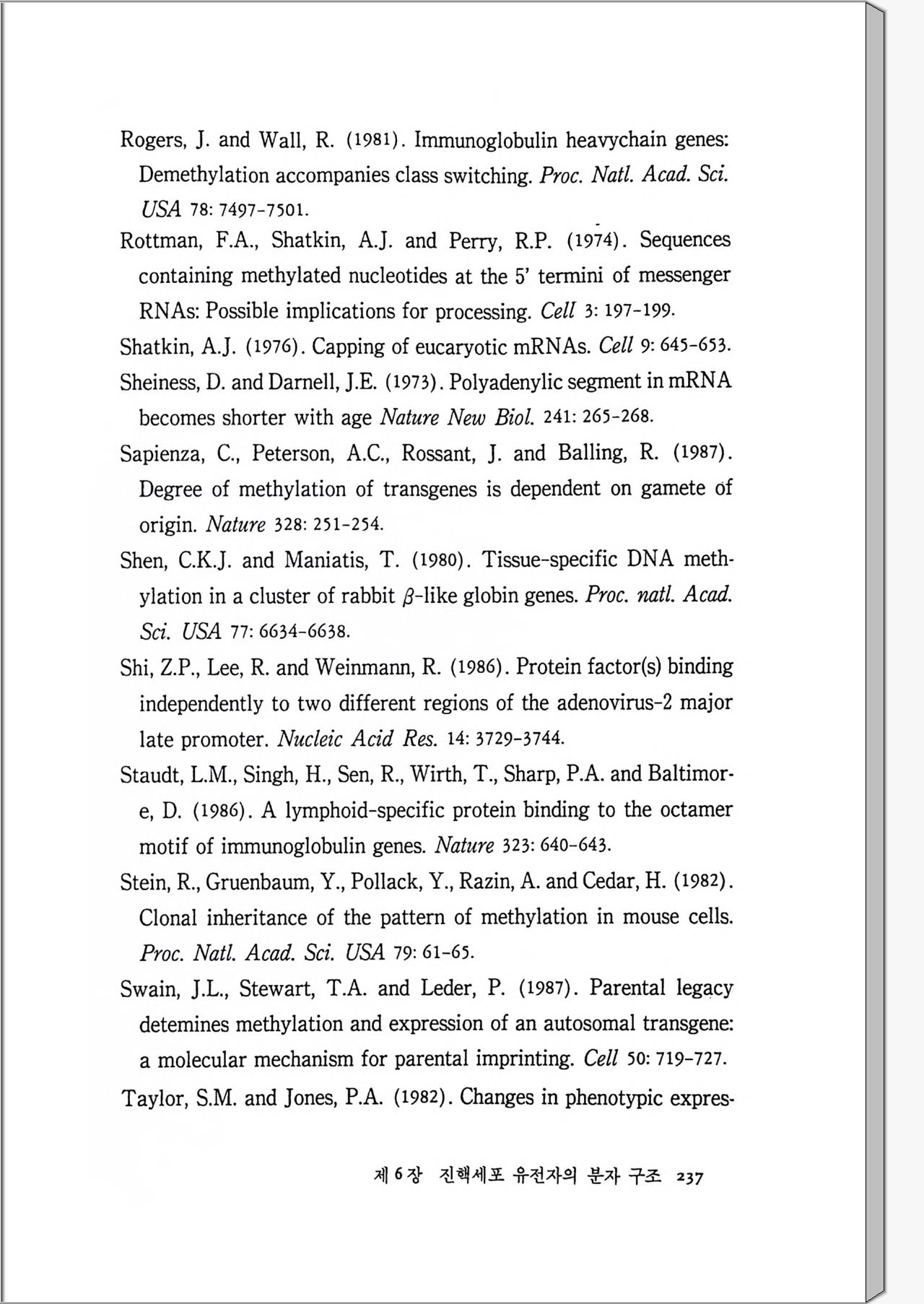 Rogers, J. and Wall, R. (1981). Immunoglobulin heavychain genes: Demethylation accompanies class switching. Proc. Natl. Acad. Sci. USA 78: 7497-7501.

Rottman, F.A., Shatkin, A.J. and Perry, R.P. (1974). Sequences containing methylated nucleotides at the 5' termini of messenger RNAs: Possible implications for processing. Cell 3: 197-199.

Shatkin, A.J. (1976). Capping of eucaryotic mRNAs. Cell 9: 645-653.

Sheiness, D. and Darnell, J.E. (1973). Polyadenylic segment in mRNA becomes shorter with age Nature New Biol. 241: 265-268.

Sapienza, C., Peterson, A.C., Rossant, J. and Balling, R. (1987). Degree of methylation of transgenes is dependent on gamete of origin. Nature 328: 251-254.

Shen, C.K.J. and Maniatis, T. (1980). Tissue-specific DNA methylation in a cluster of rabbit $\beta$-like globin genes. Proc. natl. Acad. Sci. USA 77: 6634-6638.

Shi, Z.P., Lee, R. and Weinmann, R. (1986). Protein factor(s) binding independently to two different regions of the adenovirus-2 major late promoter. Nucleic Acid Res. 14: 3729-3744.

Staudt, L.M., Singh, H., Sen, R., Wirth, T., Sharp, P.A. and Baltimore, D. (1986). A lymphoid-specific protein binding to the octamer motif of immunoglobulin genes. Nature 323: 640-643.

Stein, R., Gruenbaum, Y., Pollack, Y., Razin, A. and Cedar, H. (1982). Clonal inheritance of the pattern of methylation in mouse cells. Proc. Natl. Acad. Sci. USA 79: 61-65.

Swain, J.L., Stewart, T.A. and Leder, P. (1987). Parental legacy detemines methylation and expression of an autosomal transgene: a molecular mechanism for parental imprinting. Cell 50: 719-727.

Taylor, S.M. and Jones, P.A. (1982). Changes in phenotypic expres-

제 6 장 진핵세포 유전자의 분자 구조 237